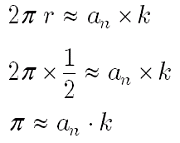 $2\pi r \approx a_n \times k$

$2\pi \times \frac{1}{2} \approx a_n \times k$

$\pi \approx a_n \cdot k$